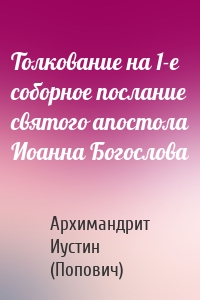 Толкование на 1-е соборное послание святого апостола Иоанна Богослова

Архимандрит Иустин (Попович)